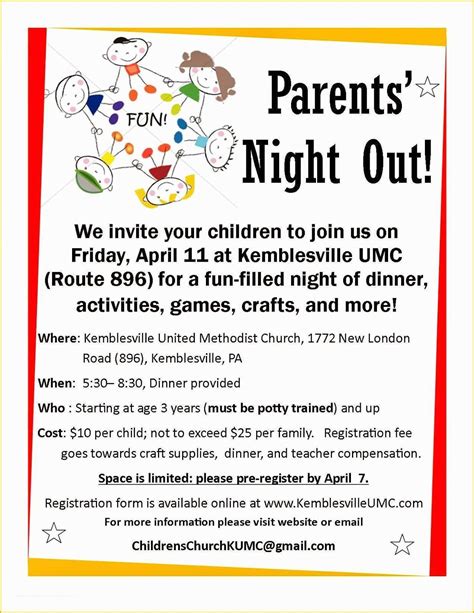 FUN!

Parents' Night Out!

We invite your children to join us on Friday, April 11 at Kemblesville UMC (Route 896) for a fun-filled night of dinner, activities, games, crafts, and more!

Where: Kemblesville United Methodist Church, 1772 New London Road (896), Kemblesville, PA

When: 5:30– 8:30, Dinner provided

Who : Starting at age 3 years (must be potty trained) and up

Cost: $10 per child; not to exceed $25 per family. Registration fee goes towards craft supplies, dinner, and teacher compensation.

Space is limited: please pre-register by April 7.

Registration form is available online at www.KemblesvilleUMC.com

For more information please visit website or email

ChildrensChurchKUMC@gmail.com